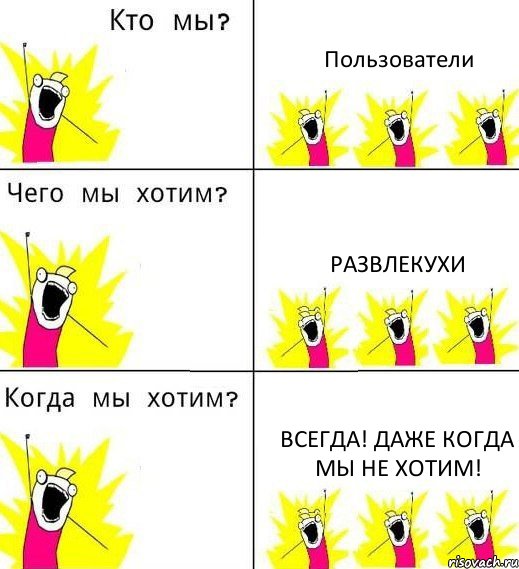 Кто мы?

Пользователи

Чего мы хотим?

РАЗВЛЕКУХИ

Когда мы хотим?

ВСЕГДА! ДАЖЕ КОГДА МЫ НЕ ХОТИМ!

risovach.ru